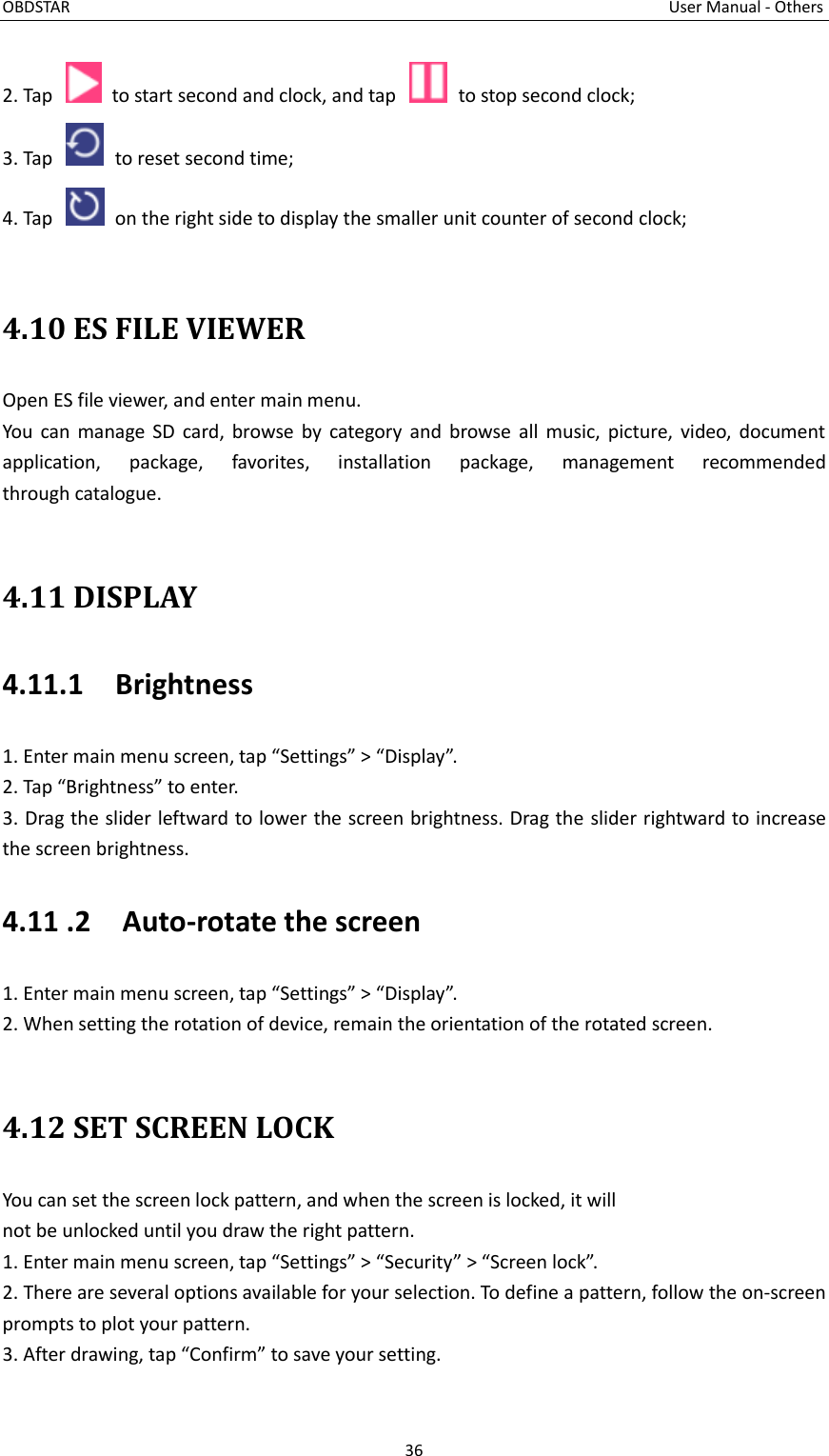 OBDSTAR User Manual - Others

2. Tap to start second and clock, and tap to stop second clock;

3. Tap to reset second time;

4. Tap on the right side to display the smaller unit counter of second clock;

4.10 ES FILE VIEWER

Open ES file viewer, and enter main menu.
You can manage SD card, browse by category and browse all music, picture, video, document application, package, favorites, installation package, management recommended through catalogue.

4.11 DISPLAY

4.11.1 Brightness

1. Enter main menu screen, tap “Settings” > “Display”.
2. Tap “Brightness” to enter.
3. Drag the slider leftward to lower the screen brightness. Drag the slider rightward to increase the screen brightness.

4.11 .2 Auto-rotate the screen

1. Enter main menu screen, tap “Settings” > “Display”.
2. When setting the rotation of device, remain the orientation of the rotated screen.

4.12 SET SCREEN LOCK

You can set the screen lock pattern, and when the screen is locked, it will not be unlocked until you draw the right pattern.
1. Enter main menu screen, tap “Settings” > “Security” > “Screen lock”.
2. There are several options available for your selection. To define a pattern, follow the on-screen prompts to plot your pattern.
3. After drawing, tap “Confirm” to save your setting.

36